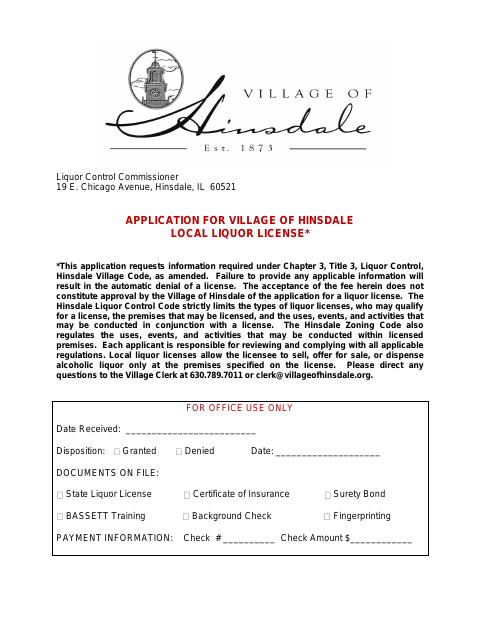 VILLAGE OF
Hinsdale
Est. 1873

Liquor Control Commissioner
19 E. Chicago Avenue, Hinsdale, IL 60521

APPLICATION FOR VILLAGE OF HINSDALE
LOCAL LIQUOR LICENSE*

*This application requests information required under Chapter 3, Title 3, Liquor Control, Hinsdale Village Code, as amended. Failure to provide any applicable information will result in the automatic denial of a license. The acceptance of the fee herein does not constitute approval by the Village of Hinsdale of the application for a liquor license. The Hinsdale Liquor Control Code strictly limits the types of liquor licenses, who may qualify for a license, the premises that may be licensed, and the uses, events, and activities that may be conducted in conjunction with a license. The Hinsdale Zoning Code also regulates the uses, events, and activities that may be conducted within licensed premises. Each applicant is responsible for reviewing and complying with all applicable regulations. Local liquor licenses allow the licensee to sell, offer for sale, or dispense alcoholic liquor only at the premises specified on the license. Please direct any questions to the Village Clerk at 630.789.7011 or clerk@villageofhinsdale.org.

FOR OFFICE USE ONLY

Date Received: ________________________

Disposition: ☐ Granted ☐ Denied Date: ____________________

DOCUMENTS ON FILE:

☐ State Liquor License ☐ Certificate of Insurance ☐ Surety Bond

☐ BASSETT Training ☐ Background Check ☐ Fingerprinting

PAYMENT INFORMATION: Check #__________ Check Amount $____________